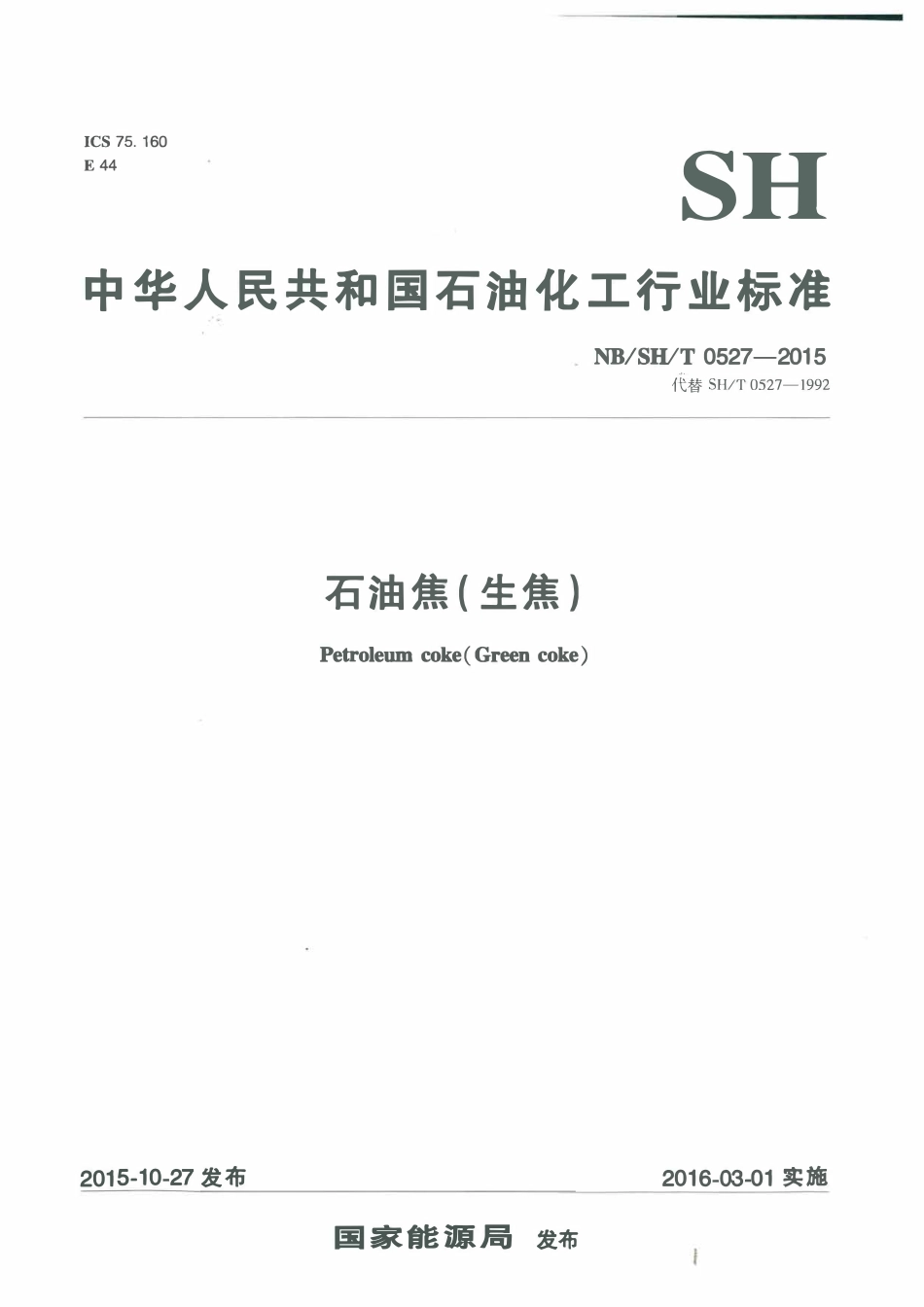 ICS 75. 160
E 44

SH

中华人民共和国石油化工行业标准

NB/SH/T 0527—2015
代替 SH/T 0527—1992

石油焦(生焦)

Petroleum coke(Green coke)

2015-10-27 发布

2016-03-01 实施

国家能源局 发布